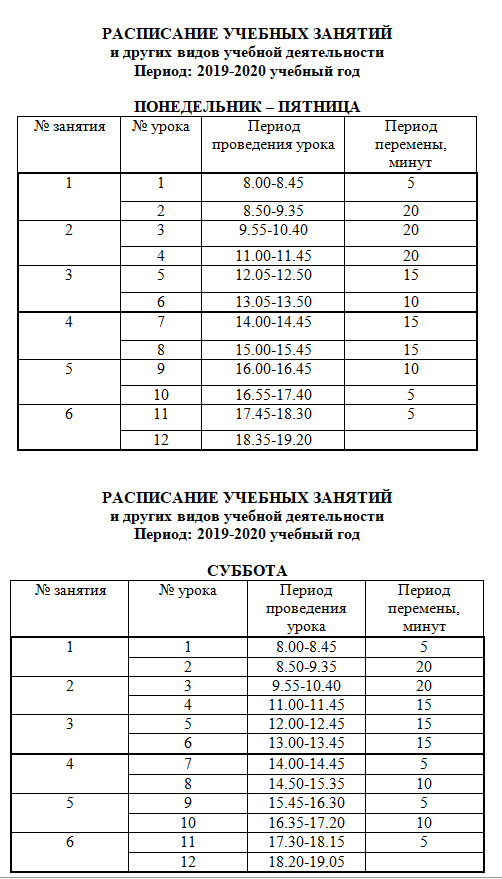 РАСПИСАНИЕ УЧЕБНЫХ ЗАНЯТИЙ
и других видов учебной деятельности
Период: 2019-2020 учебный год

ПОНЕДЕЛЬНИК – ПЯТНИЦА

| № занятия | № урока | Период проведения урока | Период перемены, минут |
|---|---|---|---|
| 1 | 1 | 8.00-8.45 | 5 |
| | 2 | 8.50-9.35 | 20 |
| 2 | 3 | 9.55-10.40 | 20 |
| | 4 | 11.00-11.45 | 20 |
| 3 | 5 | 12.05-12.50 | 15 |
| | 6 | 13.05-13.50 | 10 |
| 4 | 7 | 14.00-14.45 | 15 |
| | 8 | 15.00-15.45 | 15 |
| 5 | 9 | 16.00-16.45 | 10 |
| | 10 | 16.55-17.40 | 5 |
| 6 | 11 | 17.45-18.30 | 5 |
| | 12 | 18.35-19.20 | |

РАСПИСАНИЕ УЧЕБНЫХ ЗАНЯТИЙ
и других видов учебной деятельности
Период: 2019-2020 учебный год

СУББОТА

| № занятия | № урока | Период проведения урока | Период перемены, минут |
|---|---|---|---|
| 1 | 1 | 8.00-8.45 | 5 |
| | 2 | 8.50-9.35 | 20 |
| 2 | 3 | 9.55-10.40 | 20 |
| | 4 | 11.00-11.45 | 15 |
| 3 | 5 | 12.00-12.45 | 15 |
| | 6 | 13.00-13.45 | 15 |
| 4 | 7 | 14.00-14.45 | 5 |
| | 8 | 14.50-15.35 | 10 |
| 5 | 9 | 15.45-16.30 | 5 |
| | 10 | 16.35-17.20 | 10 |
| 6 | 11 | 17.30-18.15 | 5 |
| | 12 | 18.20-19.05 | |